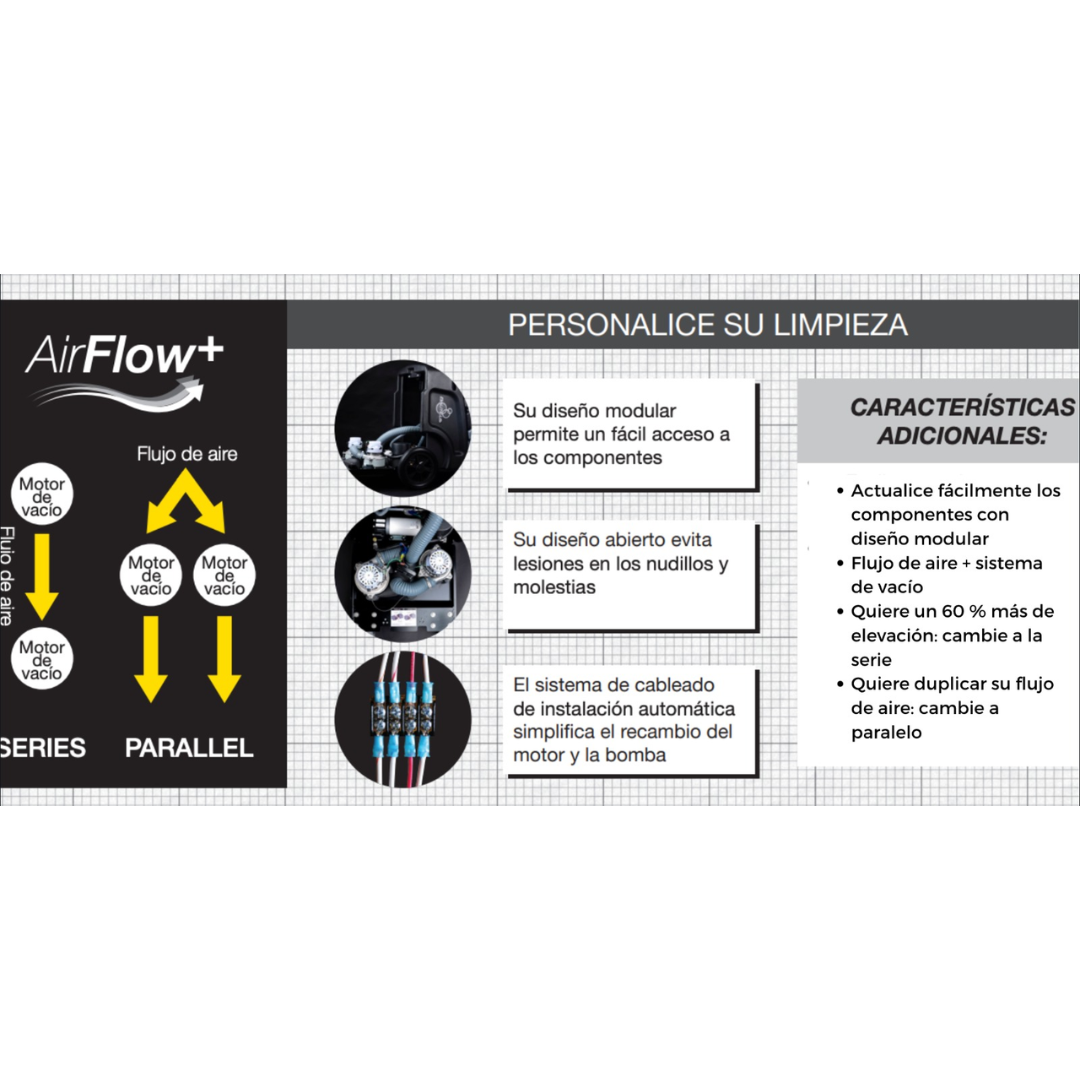 AirFlow+

Flujo de aire

Motor de vacío

Flujo de aire

Motor de vacío

Motor de vacío

Motor de vacío

SERIES

PARALLEL

PERSONALICE SU LIMPIEZA

Su diseño modular permite un fácil acceso a los componentes

Su diseño abierto evita lesiones en los nudillos y molestias

El sistema de cableado de instalación automática simplifica el recambio del motor y la bomba

CARACTERÍSTICAS ADICIONALES:

• Actualice fácilmente los componentes con diseño modular
• Flujo de aire + sistema de vacío
• Quiere un 60 % más de elevación: cambie a la serie
• Quiere duplicar su flujo de aire: cambie a paralelo